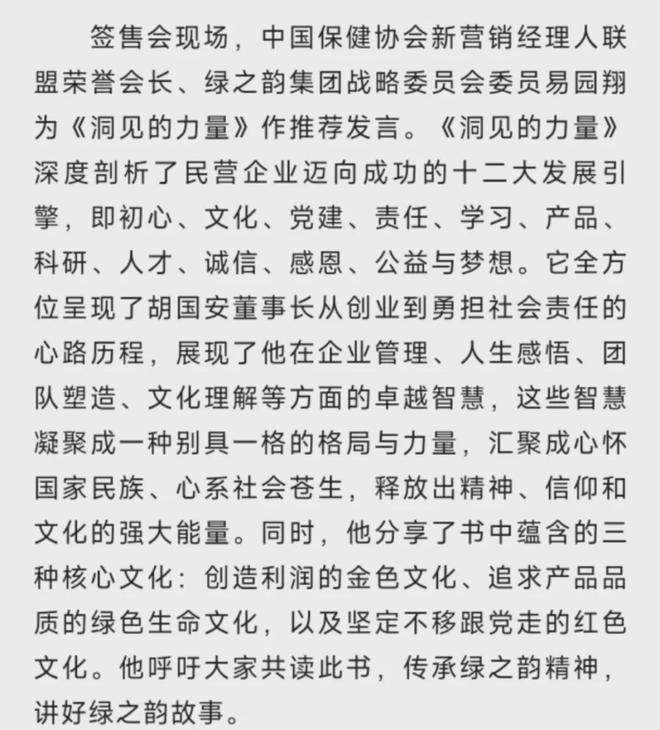 签售会现场，中国保健协会新营销经理人联盟荣誉会长、绿之韵集团战略委员会委员易园翔为《洞见的力量》作推荐发言。《洞见的力量》深度剖析了民营企业迈向成功的十二大发展引擎，即初心、文化、党建、责任、学习、产品、科研、人才、诚信、感恩、公益与梦想。它全方位呈现了胡国安董事长从创业到勇担社会责任的心路历程，展现了他在企业管理、人生感悟、团队塑造、文化理解等方面的卓越智慧，这些智慧凝聚成一种别具一格的格局与力量，汇聚成心怀国家民族、心系社会苍生，释放出精神、信仰和文化的强大能量。同时，他分享了书中蕴含的三种核心文化：创造利润的金色文化、追求产品品质的绿色生命文化，以及坚定不移跟党走的红色文化。他呼吁大家共读此书，传承绿之韵精神，讲好绿之韵故事。